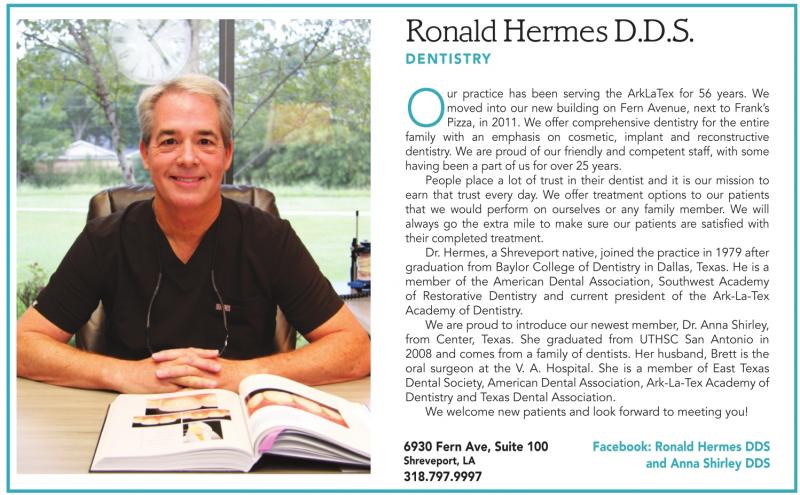 Ronald Hermes D.D.S.

DENTISTRY

Our practice has been serving the ArkLaTex for 56 years. We moved into our new building on Fern Avenue, next to Frank's Pizza, in 2011. We offer comprehensive dentistry for the entire family with an emphasis on cosmetic, implant and reconstructive dentistry. We are proud of our friendly and competent staff, with some having been a part of us for over 25 years.

People place a lot of trust in their dentist and it is our mission to earn that trust every day. We offer treatment options to our patients that we would perform on ourselves or any family member. We will always go the extra mile to make sure our patients are satisfied with their completed treatment.

Dr. Hermes, a Shreveport native, joined the practice in 1979 after graduation from Baylor College of Dentistry in Dallas, Texas. He is a member of the American Dental Association, Southwest Academy of Restorative Dentistry and current president of the Ark-La-Tex Academy of Dentistry.

We are proud to introduce our newest member, Dr. Anna Shirley, from Center, Texas. She graduated from UTHSC San Antonio in 2008 and comes from a family of dentists. Her husband, Brett is the oral surgeon at the V. A. Hospital. She is a member of East Texas Dental Society, American Dental Association, Ark-La-Tex Academy of Dentistry and Texas Dental Association.

We welcome new patients and look forward to meeting you!

6930 Fern Ave, Suite 100
Shreveport, LA
318.797.9997

Facebook: Ronald Hermes DDS and Anna Shirley DDS